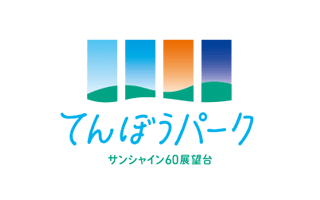 てんぼうパーク
サンシャイン60展望台